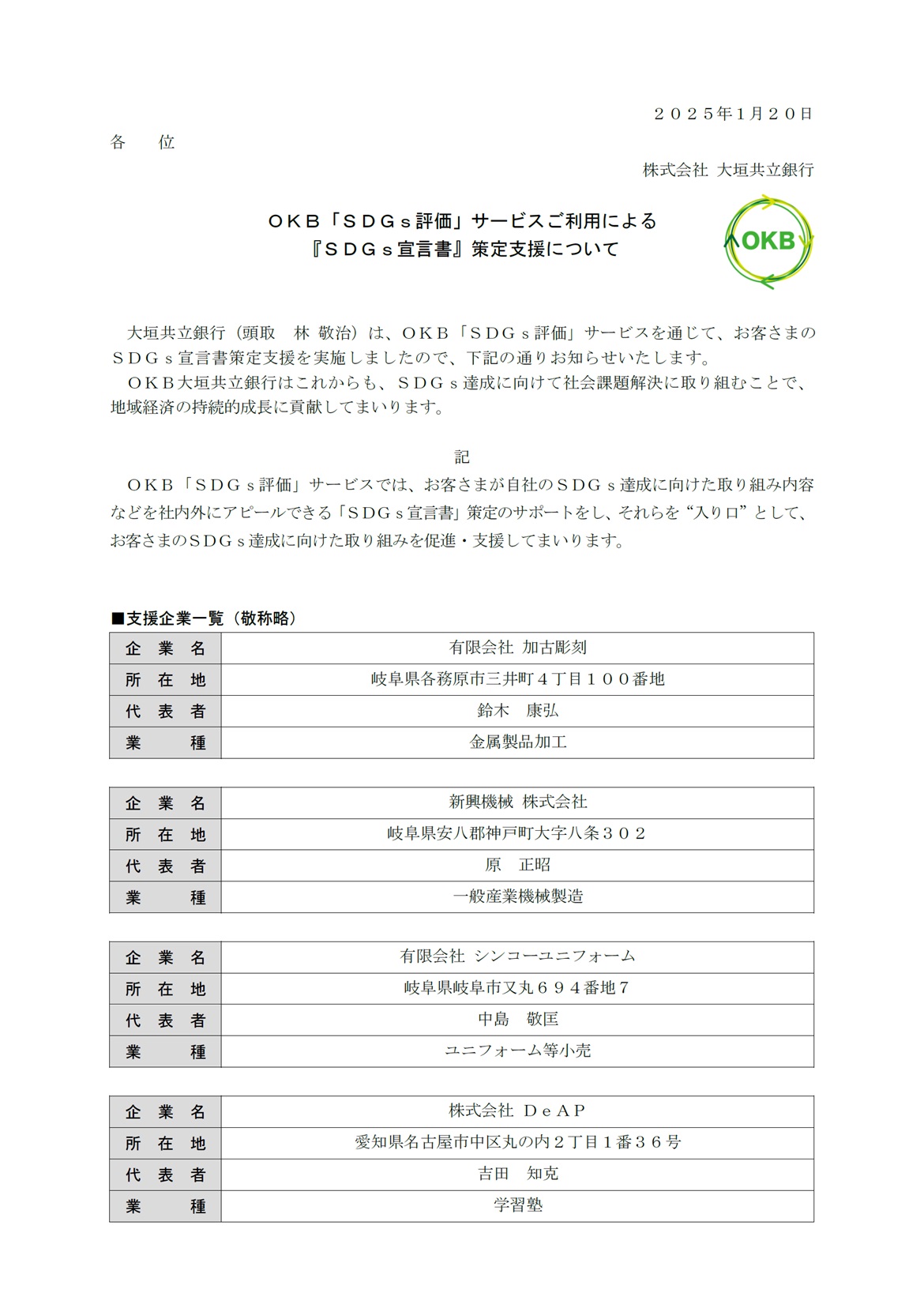 ２０２５年1月２０日

各　位

株式会社 大垣共立銀行

ＯＫＢ「ＳＤＧｓ評価」サービスご利用による
『ＳＤＧｓ宣言書』策定支援について

OKB

大垣共立銀行（頭取　林 敬治）は、ＯＫＢ「ＳＤＧｓ評価」サービスを通じて、お客さまのＳＤＧｓ宣言書策定支援を実施しましたので、下記の通りお知らせいたします。
ＯＫＢ大垣共立銀行はこれからも、ＳＤＧｓ達成に向けて社会課題解決に取り組むことで、地域経済の持続的成長に貢献してまいります。

記

ＯＫＢ「ＳＤＧｓ評価」サービスでは、お客さまが自社のＳＤＧｓ達成に向けた取り組み内容などを社内外にアピールできる「ＳＤＧｓ宣言書」策定のサポートをし、それらを“入り口”として、お客さまのＳＤＧｓ達成に向けた取り組みを促進・支援してまいります。

■支援企業一覧（敬称略）

| 企　業　名 | 有限会社 加古彫刻 |
|---|---|
| 所　在　地 | 岐阜県各務原市三井町４丁目１００番地 |
| 代　表　者 | 鈴木　康弘 |
| 業　　　種 | 金属製品加工 |

| 企　業　名 | 新興機械 株式会社 |
|---|---|
| 所　在　地 | 岐阜県安八郡神戸町大字八条３０２ |
| 代　表　者 | 原　正昭 |
| 業　　　種 | 一般産業機械製造 |

| 企　業　名 | 有限会社 シンコーユニフォーム |
|---|---|
| 所　在　地 | 岐阜県岐阜市又丸６９４番地７ |
| 代　表　者 | 中島　敬匡 |
| 業　　　種 | ユニフォーム等小売 |

| 企　業　名 | 株式会社 ＤｅＡＰ |
|---|---|
| 所　在　地 | 愛知県名古屋市中区丸の内２丁目１番３６号 |
| 代　表　者 | 吉田　知克 |
| 業　　　種 | 学習塾 |